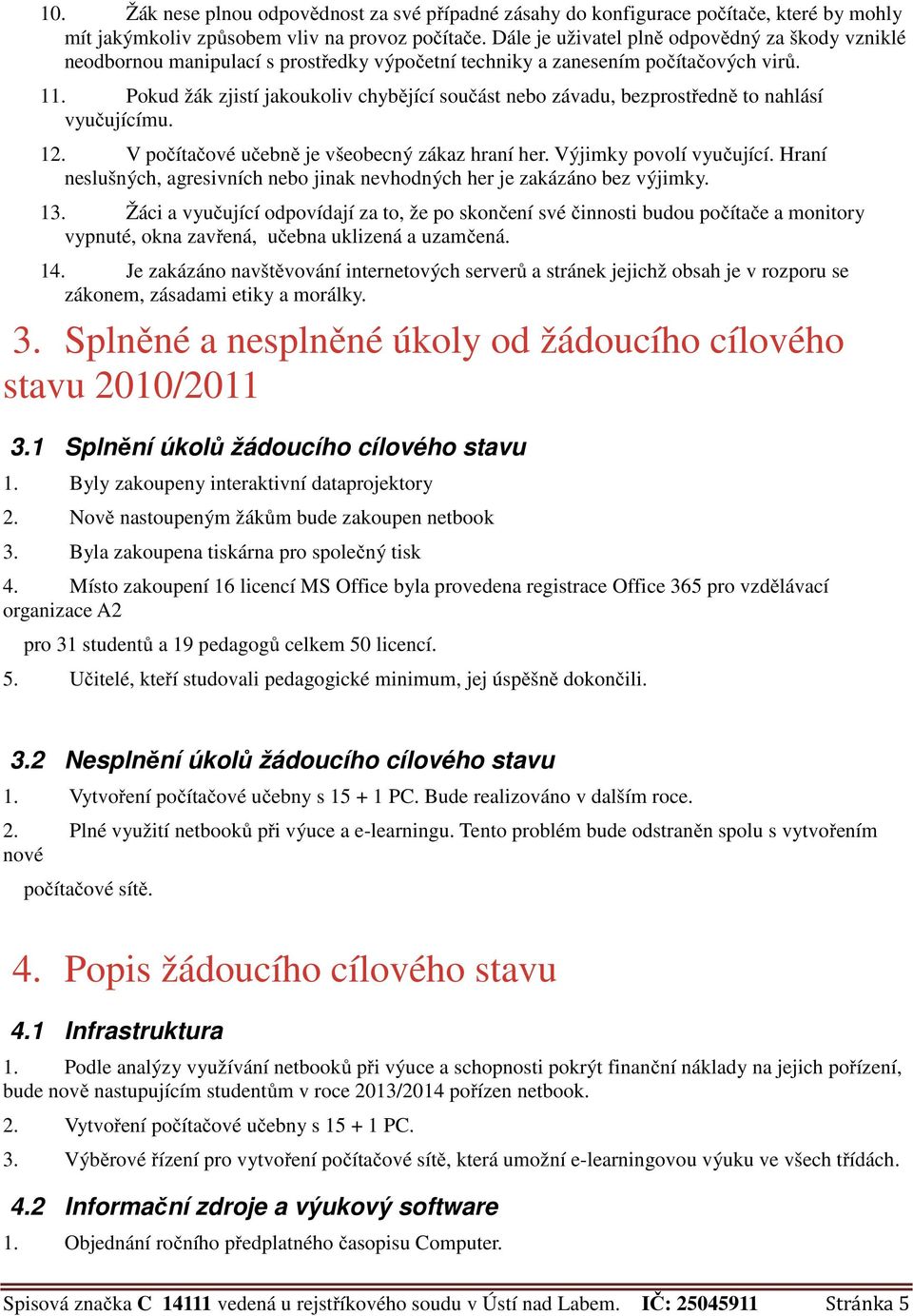 10. Žák nese plnou odpovědnost za své případné zásahy do konfigurace počítače, které by mohly mít jakýmkoliv způsobem vliv na provoz počítače. Dále je uživatel plně odpovědný za škody vzniklé neodbornou manipulací s prostředky výpočetní techniky a zanesením počítačových virů.

11. Pokud žák zjistí jakoukoliv chybějící součást nebo závadu, bezprostředně to nahlásí vyučujícímu.

12. V počítačové učebně je všeobecný zákaz hraní her. Výjimky povolí vyučující. Hraní neslušných, agresivních nebo jinak nevhodných her je zakázáno bez výjimky.

13. Žáci a vyučující odpovídají za to, že po skončení své činnosti budou počítače a monitory vypnuté, okna zavřená, učebna uklizená a uzamčená.

14. Je zakázáno navštěvování internetových serverů a stránek jejichž obsah je v rozporu se zákonem, zásadami etiky a morálky.

3. Splněné a nesplněné úkoly od žádoucího cílového stavu 2010/2011

3.1 Splnění úkolů žádoucího cílového stavu

1. Byly zakoupeny interaktivní dataprojektory

2. Nově nastoupeným žákům bude zakoupen netbook

3. Byla zakoupena tiskárna pro společný tisk

4. Místo zakoupení 16 licencí MS Office byla provedena registrace Office 365 pro vzdělávací organizace A2

pro 31 studentů a 19 pedagogů celkem 50 licencí.

5. Učitelé, kteří studovali pedagogické minimum, jej úspěšně dokončili.

3.2 Nesplnění úkolů žádoucího cílového stavu

1. Vytvoření počítačové učebny s 15 + 1 PC. Bude realizováno v dalším roce.

2. Plné využití netbooků při výuce a e-learningu. Tento problém bude odstraněn spolu s vytvořením nové

počítačové sítě.

4. Popis žádoucího cílového stavu

4.1 Infrastruktura

1. Podle analýzy využívání netbooků při výuce a schopnosti pokrýt finanční náklady na jejich pořízení, bude nově nastupujícím studentům v roce 2013/2014 pořízen netbook.

2. Vytvoření počítačové učebny s 15 + 1 PC.

3. Výběrové řízení pro vytvoření počítačové sítě, která umožní e-learningovou výuku ve všech třídách.

4.2 Informační zdroje a výukový software

1. Objednání ročního předplatného časopisu Computer.

Spisová značka C 14111 vedená u rejstříkového soudu v Ústí nad Labem. IČ: 25045911 Stránka 5